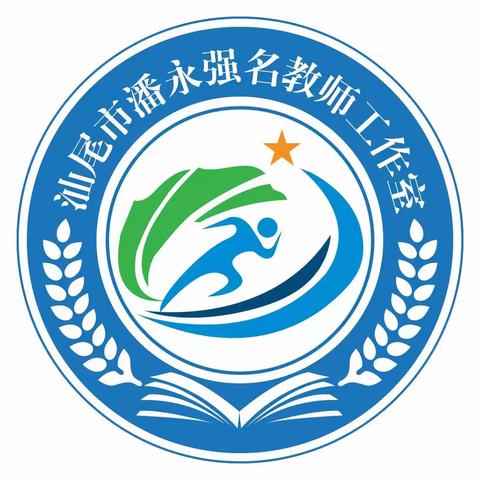 汕尾市潘永强名教师工作室